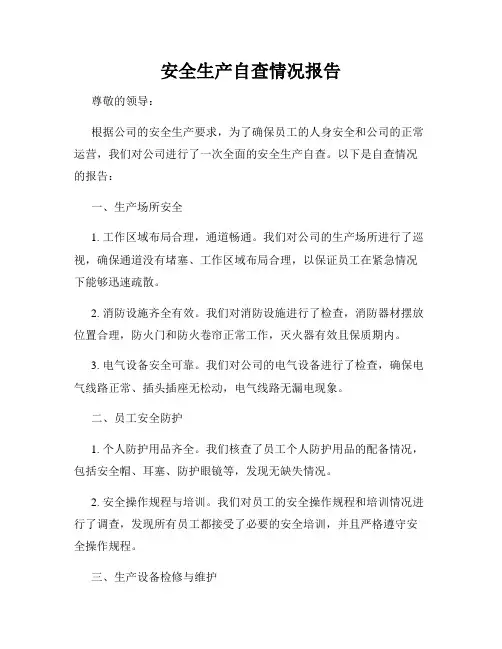 安全生产自查情况报告

尊敬的领导：

根据公司的安全生产要求，为了确保员工的人身安全和公司的正常运营，我们对公司进行了一次全面的安全生产自查。以下是自查情况的报告：

一、生产场所安全

1. 工作区域布局合理，通道畅通。我们对公司的生产场所进行了巡视，确保通道没有堵塞、工作区域布局合理，以保证员工在紧急情况下能够迅速疏散。

2. 消防设施齐全有效。我们对消防设施进行了检查，消防器材摆放位置合理，防火门和防火卷帘正常工作，灭火器有效且保质期内。

3. 电气设备安全可靠。我们对公司的电气设备进行了检查，确保电气线路正常、插头插座无松动，电气线路无漏电现象。

二、员工安全防护

1. 个人防护用品齐全。我们核查了员工个人防护用品的配备情况，包括安全帽、耳塞、防护眼镜等，发现无缺失情况。

2. 安全操作规程与培训。我们对员工的安全操作规程和培训情况进行了调查，发现所有员工都接受了必要的安全培训，并且严格遵守安全操作规程。

三、生产设备检修与维护